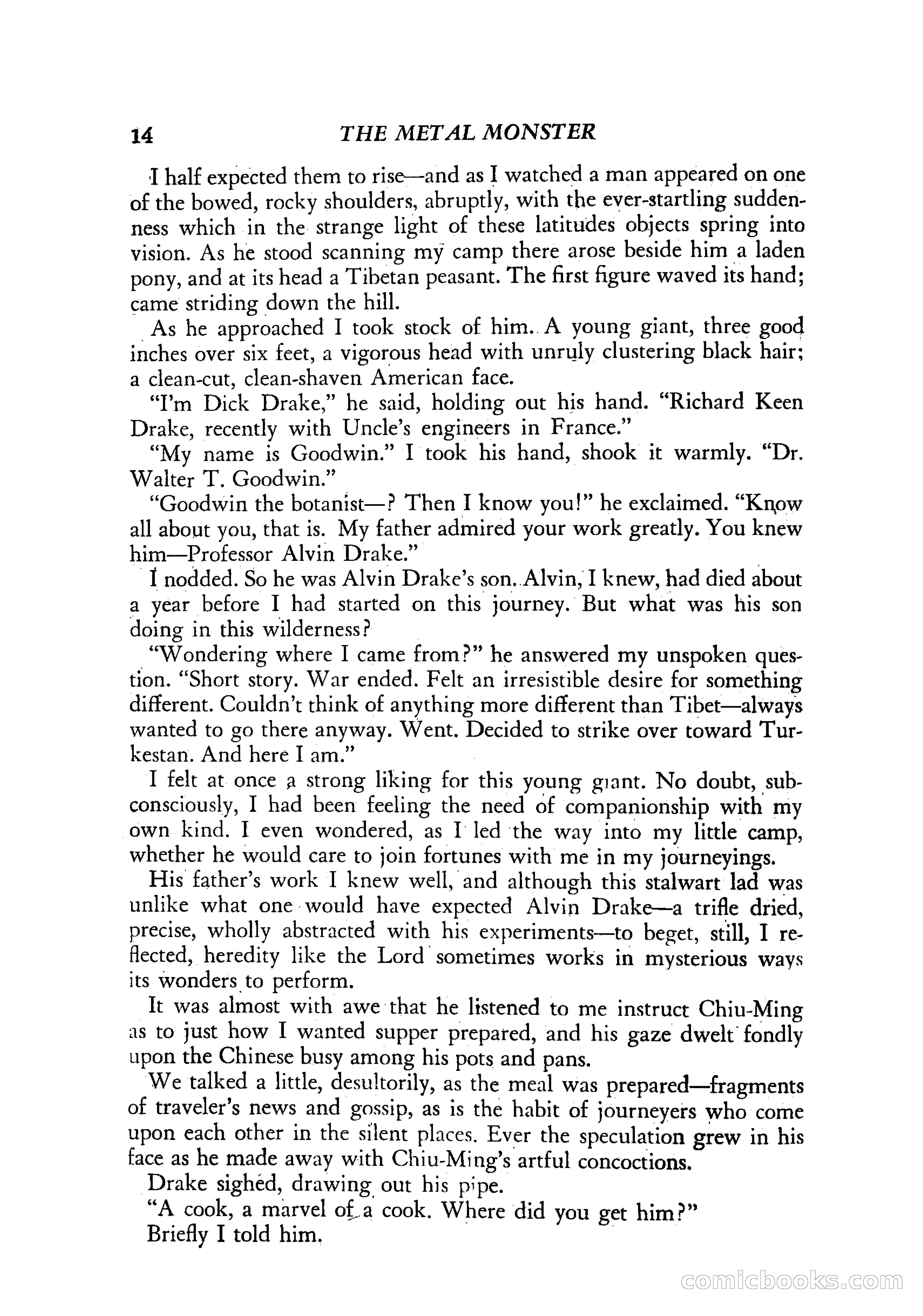 14 THE METAL MONSTER

I half expected them to rise—and as I watched a man appeared on one of the bowed, rocky shoulders, abruptly, with the ever-startling suddenness which in the strange light of these latitudes objects spring into vision. As he stood scanning my camp there arose beside him a laden pony, and at its head a Tibetan peasant. The first figure waved its hand; came striding down the hill.

As he approached I took stock of him. A young giant, three good inches over six feet, a vigorous head with unruly clustering black hair; a clean-cut, clean-shaven American face.

"I'm Dick Drake," he said, holding out his hand. "Richard Keen Drake, recently with Uncle's engineers in France."

"My name is Goodwin." I took his hand, shook it warmly. "Dr. Walter T. Goodwin."

"Goodwin the botanist—? Then I know you!" he exclaimed. "Know all about you, that is. My father admired your work greatly. You knew him—Professor Alvin Drake."

I nodded. So he was Alvin Drake's son. Alvin, I knew, had died about a year before I had started on this journey. But what was his son doing in this wilderness?

"Wondering where I came from?" he answered my unspoken question. "Short story. War ended. Felt an irresistible desire for something different. Couldn't think of anything more different than Tibet—always wanted to go there anyway. Went. Decided to strike over toward Turkestan. And here I am."

I felt at once a strong liking for this young giant. No doubt, subconsciously, I had been feeling the need of companionship with my own kind. I even wondered, as I led the way into my little camp, whether he would care to join fortunes with me in my journeyings.

His father's work I knew well, and although this stalwart lad was unlike what one would have expected Alvin Drake—a trifle dried, precise, wholly abstracted with his experiments—to beget, still, I reflected, heredity like the Lord sometimes works in mysterious ways its wonders to perform.

It was almost with awe that he listened to me instruct Chiu-Ming as to just how I wanted supper prepared, and his gaze dwelt fondly upon the Chinese busy among his pots and pans.

We talked a little, desultorily, as the meal was prepared—fragments of traveler's news and gossip, as is the habit of journeyers who come upon each other in the silent places. Ever the speculation grew in his face as he made away with Chiu-Ming's artful concoctions.

Drake sighed, drawing out his pipe.

"A cook, a marvel of a cook. Where did you get him?"

Briefly I told him.

comicbooks.com